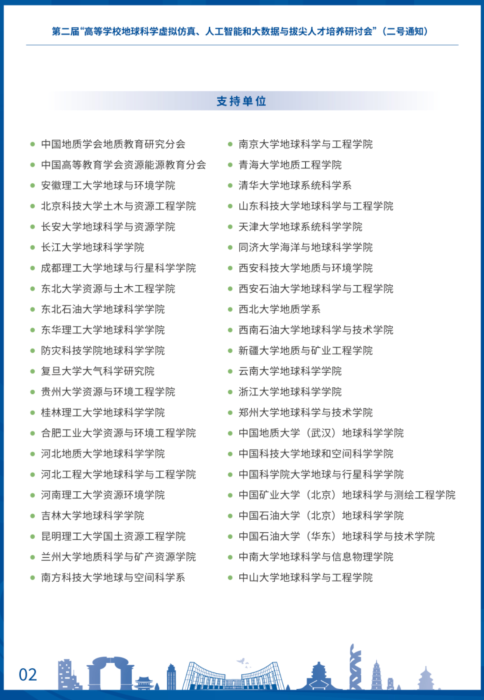 第二届“高等学校地球科学虚拟仿真、人工智能和大数据与拔尖人才培养研讨会”（二号通知）

支持单位

• 中国地质学会地质教育研究分会
• 中国高等教育学会资源能源教育分会
• 安徽理工大学地球与环境学院
• 北京科技大学土木与资源工程学院
• 长安大学地球科学与资源学院
• 长江大学地球科学学院
• 成都理工大学地球与行星科学学院
• 东北大学资源与土木工程学院
• 东北石油大学地球科学学院
• 东华理工大学地球科学学院
• 防灾科技学院地球科学学院
• 复旦大学大气科学研究院
• 贵州大学资源与环境工程学院
• 桂林理工大学地球科学学院
• 合肥工业大学资源与环境工程学院
• 河北地质大学地球科学学院
• 河北工程大学地球科学与工程学院
• 河南理工大学资源环境学院
• 吉林大学地球科学学院
• 昆明理工大学国土资源工程学院
• 兰州大学地质科学与矿产资源学院
• 南方科技大学地球与空间科学系

• 南京大学地球科学与工程学院
• 青海大学地质工程学院
• 清华大学地球系统科学系
• 山东科技大学地球科学与工程学院
• 天津大学地球系统科学学院
• 同济大学海洋与地球科学学院
• 西安科技大学地质与环境学院
• 西安石油大学地球科学与工程学院
• 西北大学地质学系
• 西南石油大学地球科学与技术学院
• 新疆大学地质与矿业工程学院
• 云南大学地球科学学院
• 浙江大学地球科学学院
• 郑州大学地球科学与技术学院
• 中国地质大学（武汉）地球科学学院
• 中国科技大学地球和空间科学学院
• 中国科学院大学地球与行星科学学院
• 中国矿业大学（北京）地球科学与测绘工程学院
• 中国石油大学（北京）地球科学学院
• 中国石油大学（华东）地球科学与技术学院
• 中南大学地球科学与信息物理学院
• 中山大学地球科学与工程学院

02